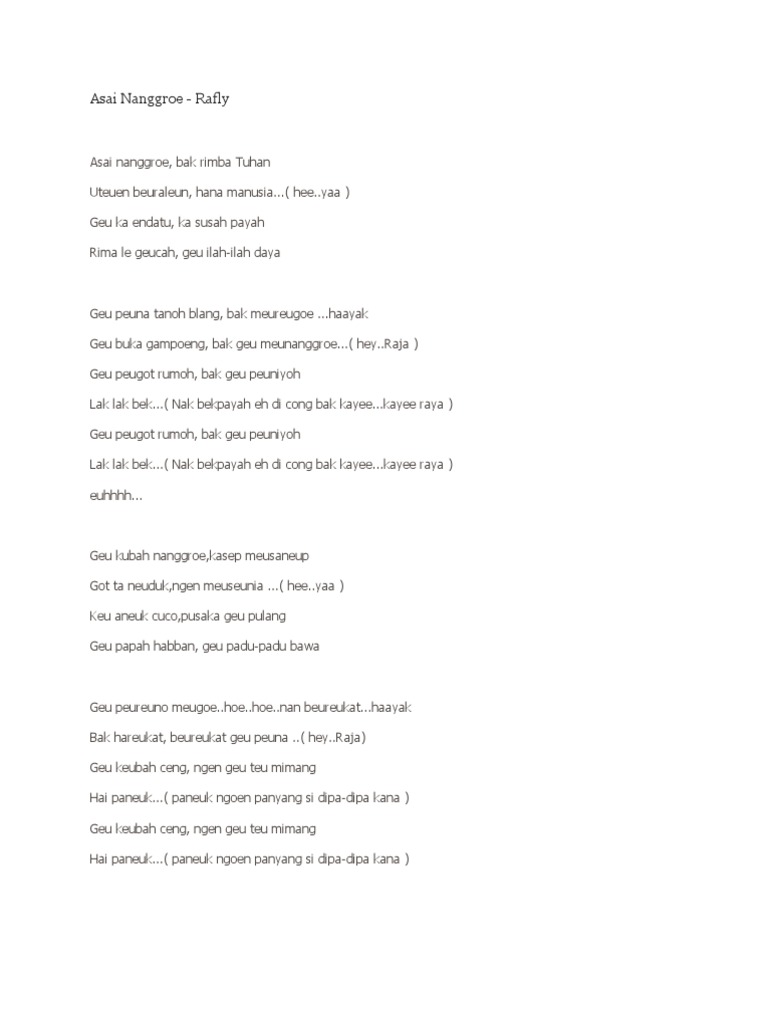 Asai Nanggroe - Rafly

Asai nanggroe, bak rimba Tuhan

Uteuen beuraleun, hana manusia...( hee..yaa )

Geu ka endatu, ka susah payah

Rima le geucah, geu ilah-ilah daya

Geu peuna tanoh blang, bak meureugoe ...haayak

Geu buka gampoeng, bak geu meunanggroe...( hey..Raja )

Geu peugot rumoh, bak geu peuniyoh

Lak lak bek...( Nak bekpayah eh di cong bak kayee...kayee raya )

Geu peugot rumoh, bak geu peuniyoh

Lak lak bek...( Nak bekpayah eh di cong bak kayee...kayee raya )

euhhhh...

Geu kubah nanggroe,kasep meusaneup

Got ta neuduk,ngen meuseunia ...( hee..yaa )

Keu aneuk cuco,pusaka geu pulang

Geu papah habban, geu padu-padu bawa

Geu peureuno meugoe..hoe..hoe..nan beureukat...haayak

Bak hareukat, beureukat geu peuna ..( hey..Raja)

Geu keubah ceng, ngen geu teu mimang

Hai paneuk...( paneuk ngoen panyang si dipa-dipa kana )

Geu keubah ceng, ngen geu teu mimang

Hai paneuk...( paneuk ngoen panyang si dipa-dipa kana )